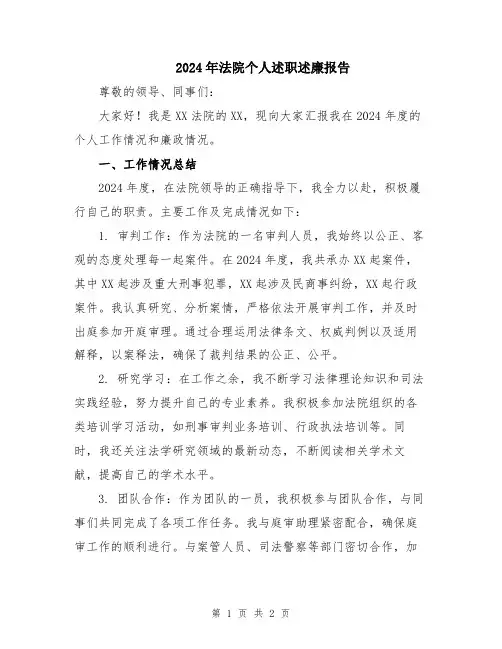 2024年法院个人述职述廉报告

尊敬的领导、同事们：

大家好！我是XX法院的XX，现向大家汇报我在2024年度的个人工作情况和廉政情况。

一、工作情况总结

2024年度，在法院领导的正确指导下，我全力以赴，积极履行自己的职责。主要工作及完成情况如下：

1. 审判工作：作为法院的一名审判人员，我始终以公正、客观的态度处理每一起案件。在2024年度，我共承办XX起案件，其中XX起涉及重大刑事犯罪，XX起涉及民商事纠纷，XX起行政案件。我认真研究、分析案情，严格依法开展审判工作，并及时出庭参加开庭审理。通过合理运用法律条文、权威判例以及适用解释，以案释法，确保了裁判结果的公正、公平。

2. 研究学习：在工作之余，我不断学习法律理论知识和司法实践经验，努力提升自己的专业素养。我积极参加法院组织的各类培训学习活动，如刑事审判业务培训、行政执法培训等。同时，我还关注法学研究领域的最新动态，不断阅读相关学术文献，提高自己的学术水平。

3. 团队合作：作为团队的一员，我积极参与团队合作，与同事们共同完成了各项工作任务。我与庭审助理紧密配合，确保庭审工作的顺利进行。与案管人员、司法警察等部门密切合作，加

第 1 页 共 2 页